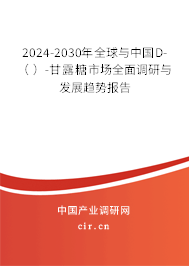 2024-2030年全球与中国D-（）-甘露糖市场全面调研与发展趋势报告

中国产业调研网

cir.cn